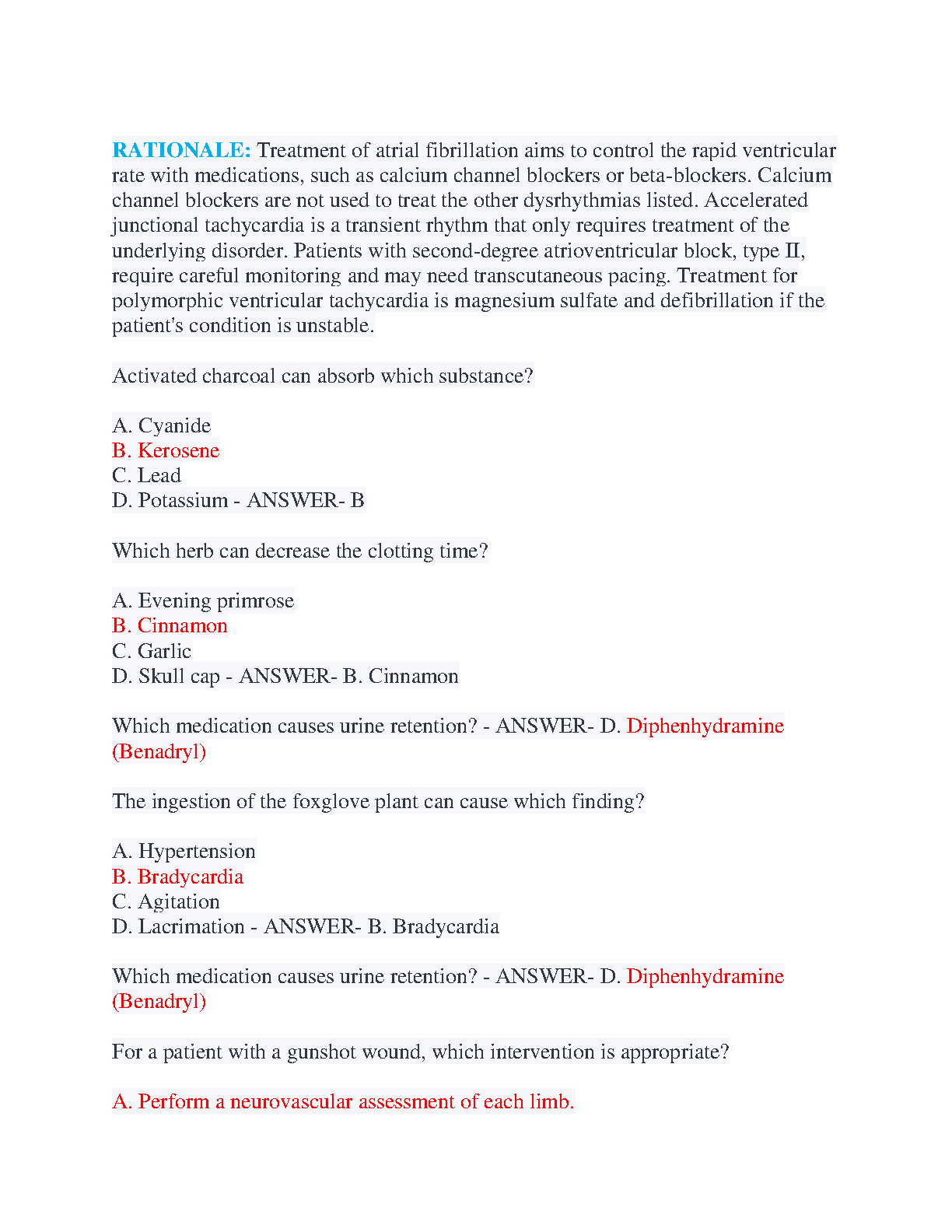 RATIONALE: Treatment of atrial fibrillation aims to control the rapid ventricular rate with medications, such as calcium channel blockers or beta-blockers. Calcium channel blockers are not used to treat the other dysrhythmias listed. Accelerated junctional tachycardia is a transient rhythm that only requires treatment of the underlying disorder. Patients with second-degree atrioventricular block, type II, require careful monitoring and may need transcutaneous pacing. Treatment for polymorphic ventricular tachycardia is magnesium sulfate and defibrillation if the patient's condition is unstable.

Activated charcoal can absorb which substance?

A. Cyanide
B. Kerosene
C. Lead
D. Potassium - ANSWER- B

Which herb can decrease the clotting time?

A. Evening primrose
B. Cinnamon
C. Garlic
D. Skull cap - ANSWER- B. Cinnamon

Which medication causes urine retention? - ANSWER- D. Diphenhydramine (Benadryl)

The ingestion of the foxglove plant can cause which finding?

A. Hypertension
B. Bradycardia
C. Agitation
D. Lacrimation - ANSWER- B. Bradycardia

Which medication causes urine retention? - ANSWER- D. Diphenhydramine (Benadryl)

For a patient with a gunshot wound, which intervention is appropriate?

A. Perform a neurovascular assessment of each limb.